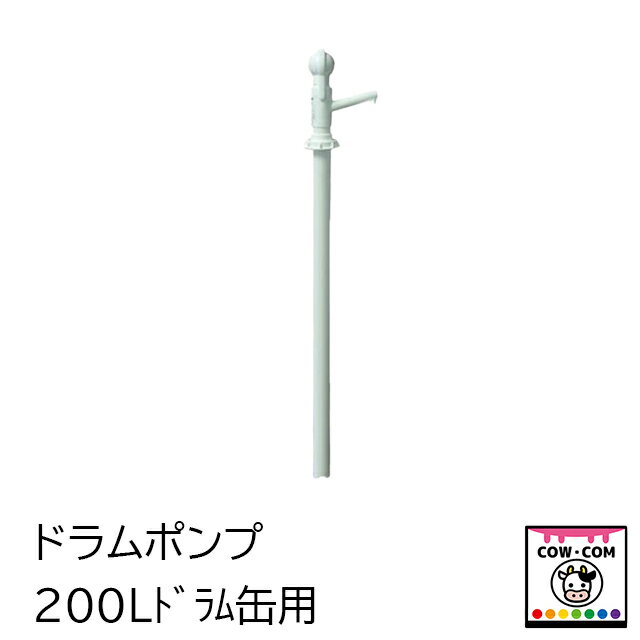 ドラムポンプ
200Lﾄﾞﾗﾑ缶用

COW・COM